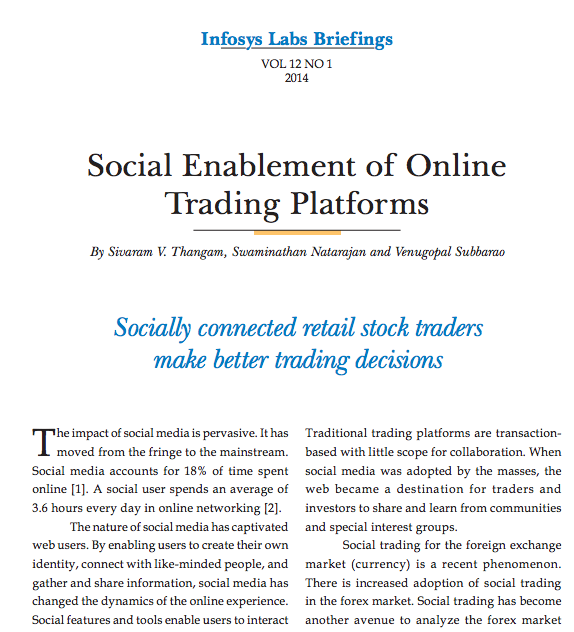 Infosys Labs Briefings
VOL 12 NO 1
2014

Social Enablement of Online Trading Platforms

By Sivaram V. Thangam, Swaminathan Natarajan and Venugopal Subbarao

Socially connected retail stock traders make better trading decisions

The impact of social media is pervasive. It has moved from the fringe to the mainstream. Social media accounts for 18% of time spent online [1]. A social user spends an average of 3.6 hours every day in online networking [2].

The nature of social media has captivated web users. By enabling users to create their own identity, connect with like-minded people, and gather and share information, social media has changed the dynamics of the online experience. Social features and tools enable users to interact

Traditional trading platforms are transaction-based with little scope for collaboration. When social media was adopted by the masses, the web became a destination for traders and investors to share and learn from communities and special interest groups.

Social trading for the foreign exchange market (currency) is a recent phenomenon. There is increased adoption of social trading in the forex market. Social trading has become another avenue to analyze the forex market